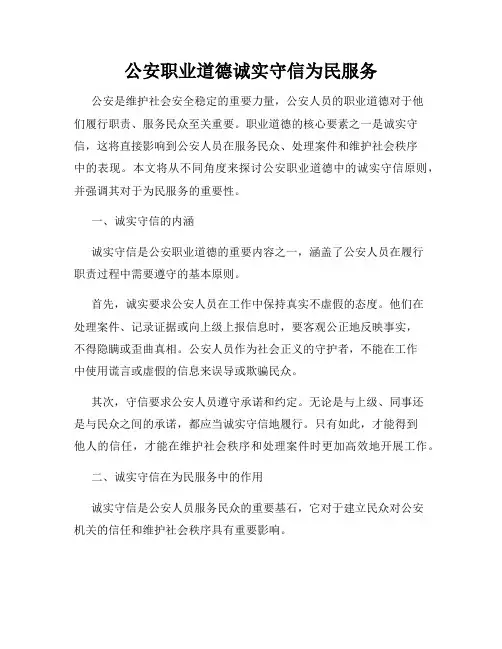 公安职业道德诚实守信为民服务

公安是维护社会安全稳定的重要力量，公安人员的职业道德对于他们履行职责、服务民众至关重要。职业道德的核心要素之一是诚实守信，这将直接影响到公安人员在服务民众、处理案件和维护社会秩序中的表现。本文将从不同角度来探讨公安职业道德中的诚实守信原则，并强调其对于为民服务的重要性。

一、诚实守信的内涵

诚实守信是公安职业道德的重要内容之一，涵盖了公安人员在履行职责过程中需要遵守的基本原则。

首先，诚实要求公安人员在工作中保持真实不虚假的态度。他们在处理案件、记录证据或向上级上报信息时，要客观公正地反映事实，不得隐瞒或歪曲真相。公安人员作为社会正义的守护者，不能在工作中使用谎言或虚假的信息来误导或欺骗民众。

其次，守信要求公安人员遵守承诺和约定。无论是与上级、同事还是与民众之间的承诺，都应当诚实守信地履行。只有如此，才能得到他人的信任，才能在维护社会秩序和处理案件时更加高效地开展工作。

二、诚实守信在为民服务中的作用

诚实守信是公安人员服务民众的重要基石，它对于建立民众对公安机关的信任和维护社会秩序具有重要影响。